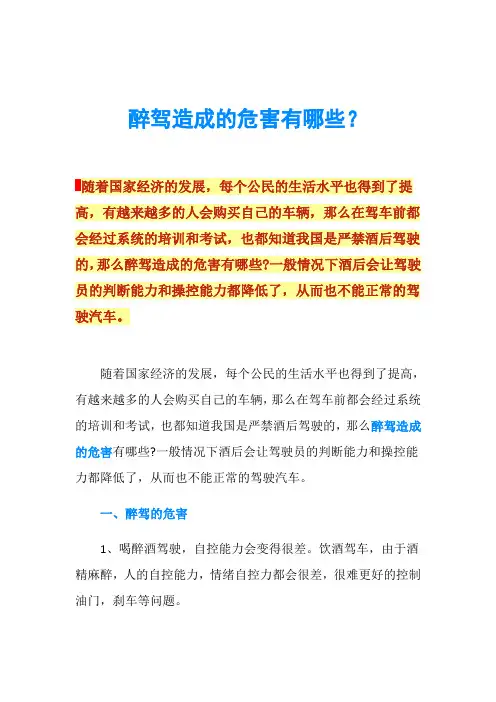 醉驾造成的危害有哪些？

随着国家经济的发展，每个公民的生活水平也得到了提高，有越来越多的人会购买自己的车辆，那么在驾车前都会经过系统的培训和考试，也都知道我国是严禁酒后驾驶的，那么醉驾造成的危害有哪些?一般情况下酒后会让驾驶员的判断能力和操控能力都降低了，从而也不能正常的驾驶汽车。

随着国家经济的发展，每个公民的生活水平也得到了提高，有越来越多的人会购买自己的车辆，那么在驾车前都会经过系统的培训和考试，也都知道我国是严禁酒后驾驶的，那么醉驾造成的危害有哪些?一般情况下酒后会让驾驶员的判断能力和操控能力都降低了，从而也不能正常的驾驶汽车。

一、醉驾的危害

1、喝醉酒驾驶，自控能力会变得很差。饮酒驾车，由于酒精麻醉，人的自控能力，情绪自控力都会很差，很难更好的控制油门，刹车等问题。